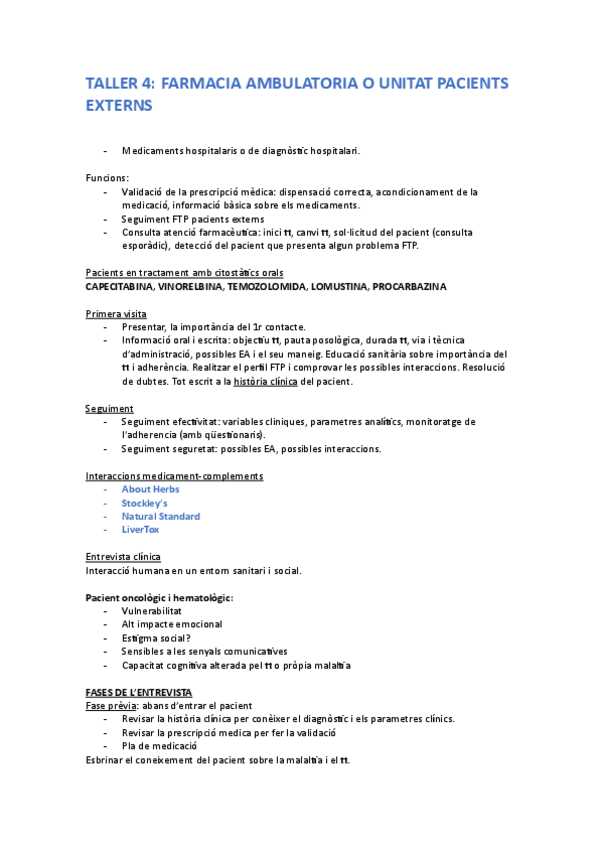 TALLER 4: FARMACIA AMBULATORIA O UNITAT PACIENTS EXTERNS

- Medicaments hospitalaris o de diagnòstic hospitalari.

Funcions:
- Validació de la prescripció mèdica: dispensació correcta, acondicionament de la medicació, informació bàsica sobre els medicaments.
- Seguiment FTP pacients externs
- Consulta atenció farmacèutica: inici tt, canvi tt, sol·licitud del pacient (consulta esporàdic), detecció del pacient que presenta algun problema FTP.

Pacients en tractament amb citostàtics orals
CAPECITABINA, VINORELBINA, TEMOZOLOMIDA, LOMUSTINA, PROCARBAZINA

Primera visita
- Presentar, la importància del 1r contacte.
- Informació oral i escrita: objectiu tt, pauta posològica, durada tt, via i tècnica d'administració, possibles EA i el seu maneig. Educació sanitària sobre importància del tt i adherència. Realitzar el perfil FTP i comprovar les possibles interaccions. Resolució de dubtes. Tot escrit a la història clínica del pacient.

Seguiment
- Seguiment efectivitat: variables cliniques, parametres analítics, monitoratge de l'adherencia (amb qüestionaris).
- Seguiment seguretat: possibles EA, possibles interaccions.

Interaccions medicament-complements
- About Herbs
- Stockley's
- Natural Standard
- LiverTox

Entrevista clínica
Interacció humana en un entorn sanitari i social.

Pacient oncològic i hematològic:
- Vulnerabilitat
- Alt impacte emocional
- Estigma social?
- Sensibles a les senyals comunicatives
- Capacitat cognitiva alterada pel tt o pròpia malaltia

FASES DE L'ENTREVISTA
Fase prèvia: abans d'entrar el pacient
- Revisar la història clínica per conèixer el diagnòstic i els parametres clínics.
- Revisar la prescripció medica per fer la validació
- Pla de medicació
Esbrinar el coneixement del pacient sobre la malaltia i el tt.